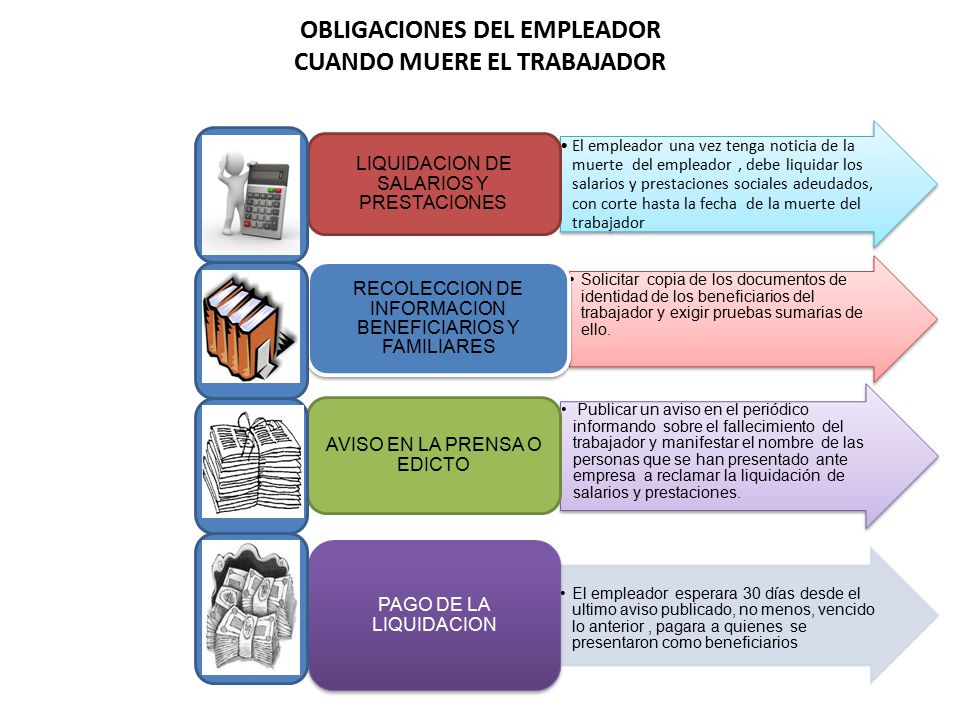 OBLIGACIONES DEL EMPLEADOR
CUANDO MUERE EL TRABAJADOR

LIQUIDACION DE SALARIOS Y PRESTACIONES

• El empleador una vez tenga noticia de la muerte del empleador , debe liquidar los salarios y prestaciones sociales adeudados, con corte hasta la fecha de la muerte del trabajador

RECOLECCION DE INFORMACION BENEFICIARIOS Y FAMILIARES

• Solicitar copia de los documentos de identidad de los beneficiarios del trabajador y exigir pruebas sumarias de ello.

AVISO EN LA PRENSA O EDICTO

• Publicar un aviso en el periódico informando sobre el fallecimiento del trabajador y manifestar el nombre de las personas que se han presentado ante empresa a reclamar la liquidación de salarios y prestaciones.

PAGO DE LA LIQUIDACION

• El empleador esperara 30 días desde el ultimo aviso publicado, no menos, vencido lo anterior , pagara a quienes se presentaron como beneficiarios